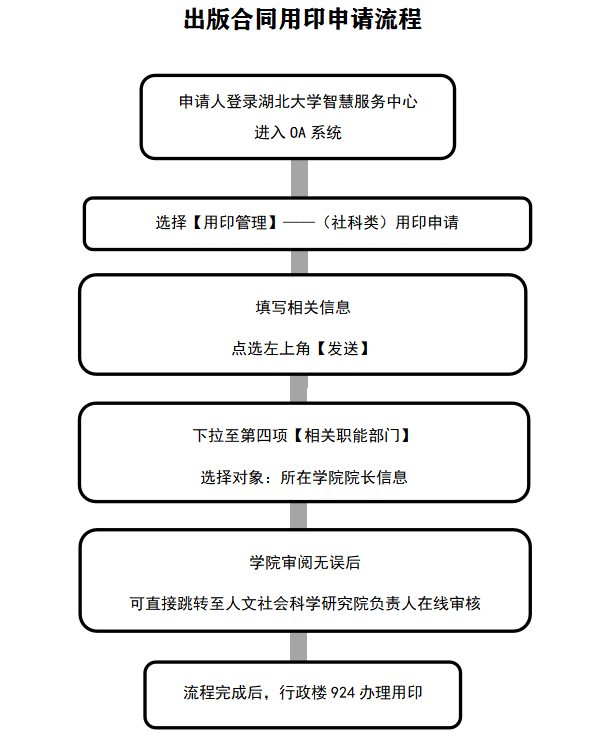 出版合同用印申请流程

申请人登录湖北大学智慧服务中心

进入 OA 系统

选择【用印管理】——（社科类）用印申请

填写相关信息

点选左上角【发送】

下拉至第四项【相关职能部门】

选择对象：所在学院院长信息

学院审阅无误后

可直接跳转至人文社会科学研究院负责人在线审核

流程完成后，行政楼 924 办理用印